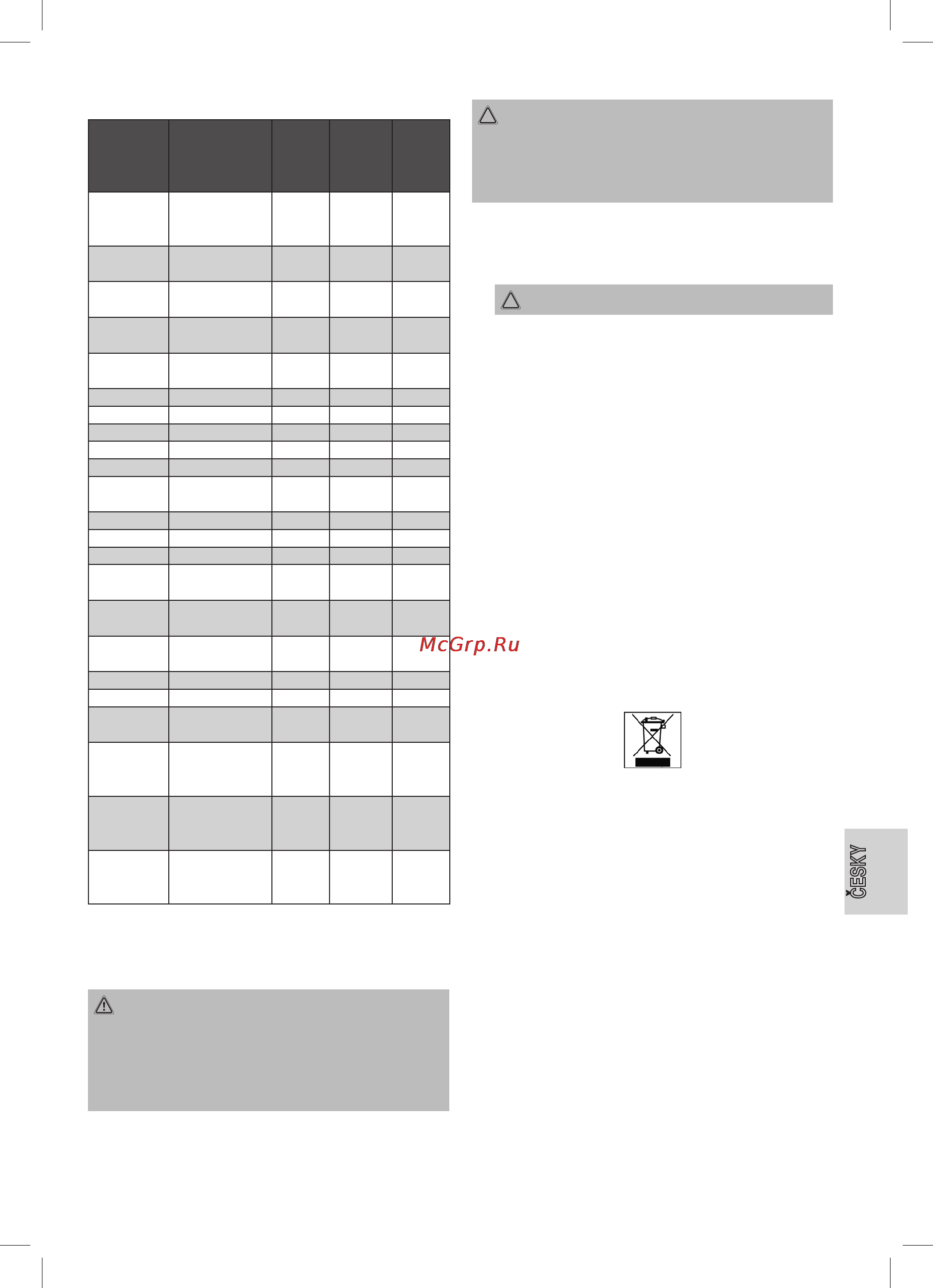 McGrp.Ru

ČESKY